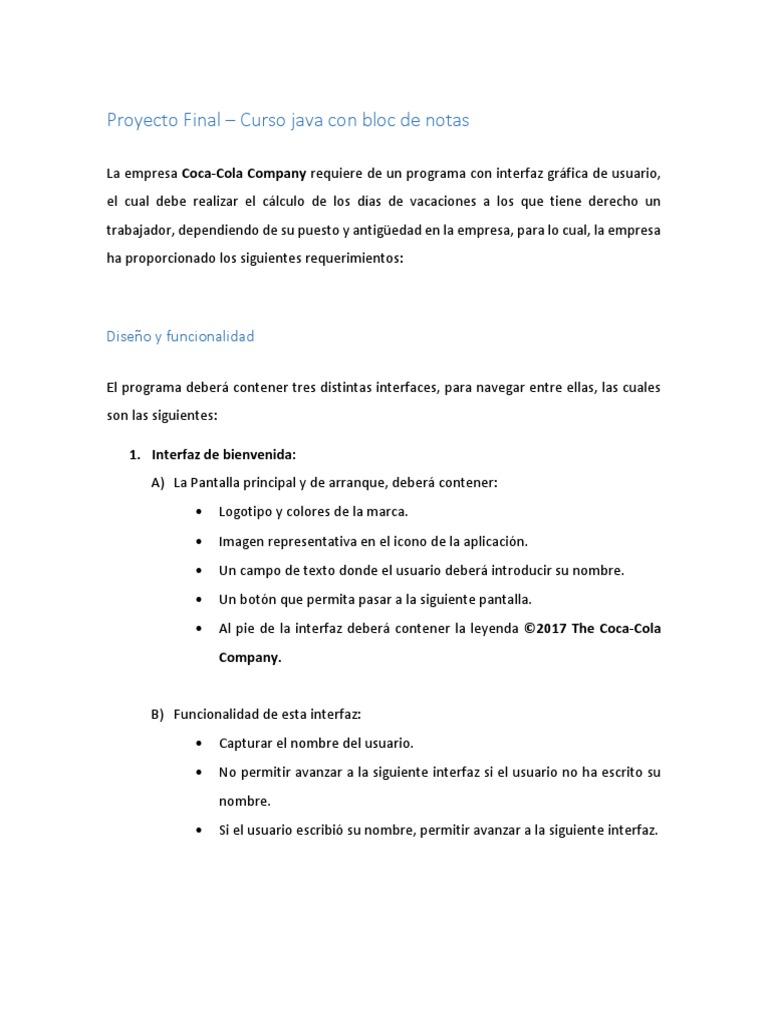 Proyecto Final – Curso java con bloc de notas

La empresa Coca-Cola Company requiere de un programa con interfaz gráfica de usuario, el cual debe realizar el cálculo de los días de vacaciones a los que tiene derecho un trabajador, dependiendo de su puesto y antigüedad en la empresa, para lo cual, la empresa ha proporcionado los siguientes requerimientos:

Diseño y funcionalidad

El programa deberá contener tres distintas interfaces, para navegar entre ellas, las cuales son las siguientes:

1. Interfaz de bienvenida:
A) La Pantalla principal y de arranque, deberá contener:
• Logotipo y colores de la marca.
• Imagen representativa en el icono de la aplicación.
• Un campo de texto donde el usuario deberá introducir su nombre.
• Un botón que permita pasar a la siguiente pantalla.
• Al pie de la interfaz deberá contener la leyenda ©2017 The Coca-Cola Company.

B) Funcionalidad de esta interfaz:
• Capturar el nombre del usuario.
• No permitir avanzar a la siguiente interfaz si el usuario no ha escrito su nombre.
• Si el usuario escribió su nombre, permitir avanzar a la siguiente interfaz.